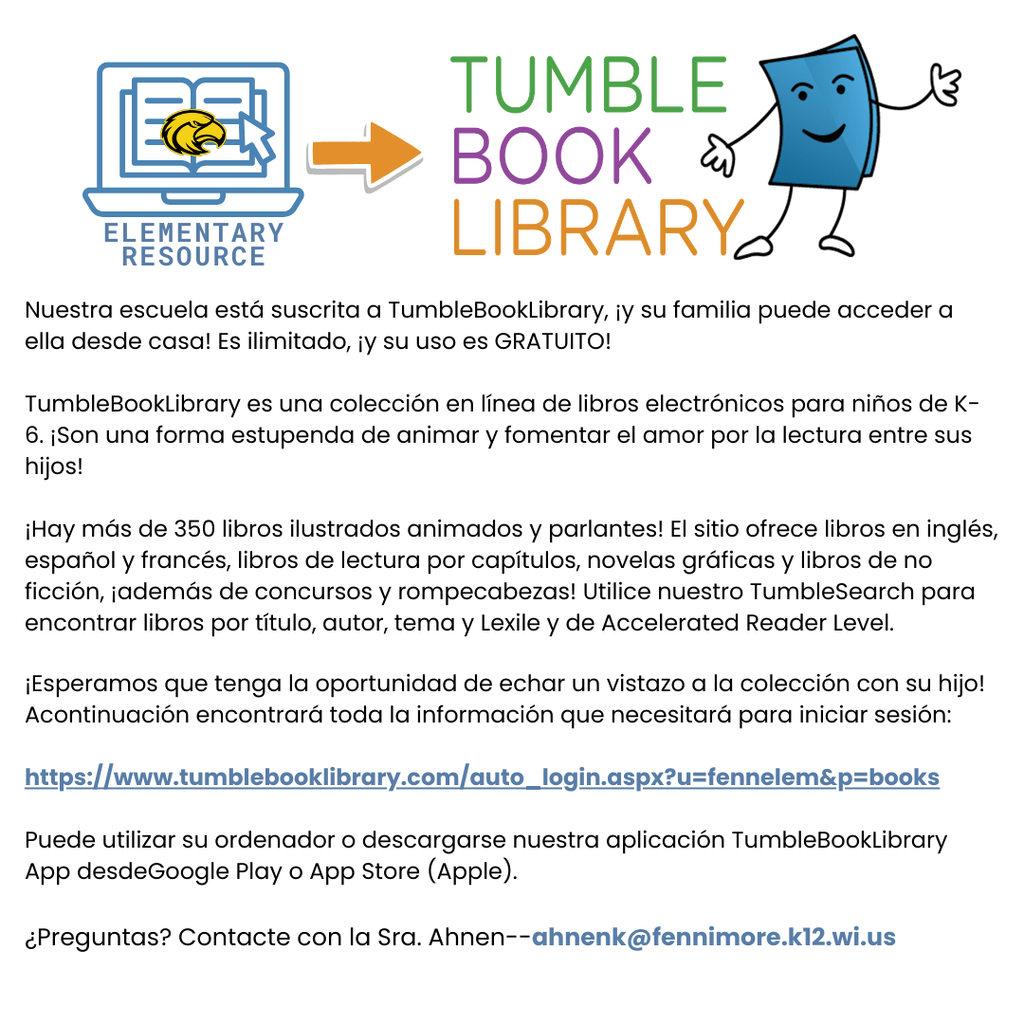 ELEMENTARY RESOURCE

TUMBLE BOOK LIBRARY

Nuestra escuela está suscrita a TumbleBookLibrary, ¡y su familia puede acceder a ella desde casa! Es ilimitado, ¡y su uso es GRATUITO!

TumbleBookLibrary es una colección en línea de libros electrónicos para niños de K-6. ¡Son una forma estupenda de animar y fomentar el amor por la lectura entre sus hijos!

¡Hay más de 350 libros ilustrados animados y parlantes! El sitio ofrece libros en inglés, español y francés, libros de lectura por capítulos, novelas gráficas y libros de no ficción, ¡además de concursos y rompecabezas! Utilice nuestro TumbleSearch para encontrar libros por título, autor, tema y Lexile y de Accelerated Reader Level.

¡Esperamos que tenga la oportunidad de echar un vistazo a la colección con su hijo! Acontinuación encontrará toda la información que necesitará para iniciar sesión:

https://www.tumblebooklibrary.com/auto_login.aspx?u=fennelem&p=books

Puede utilizar su ordenador o descargarse nuestra aplicación TumbleBookLibrary App desdeGoogle Play o App Store (Apple).

¿Preguntas? Contacte con la Sra. Ahnen--ahnenk@fennimore.k12.wi.us